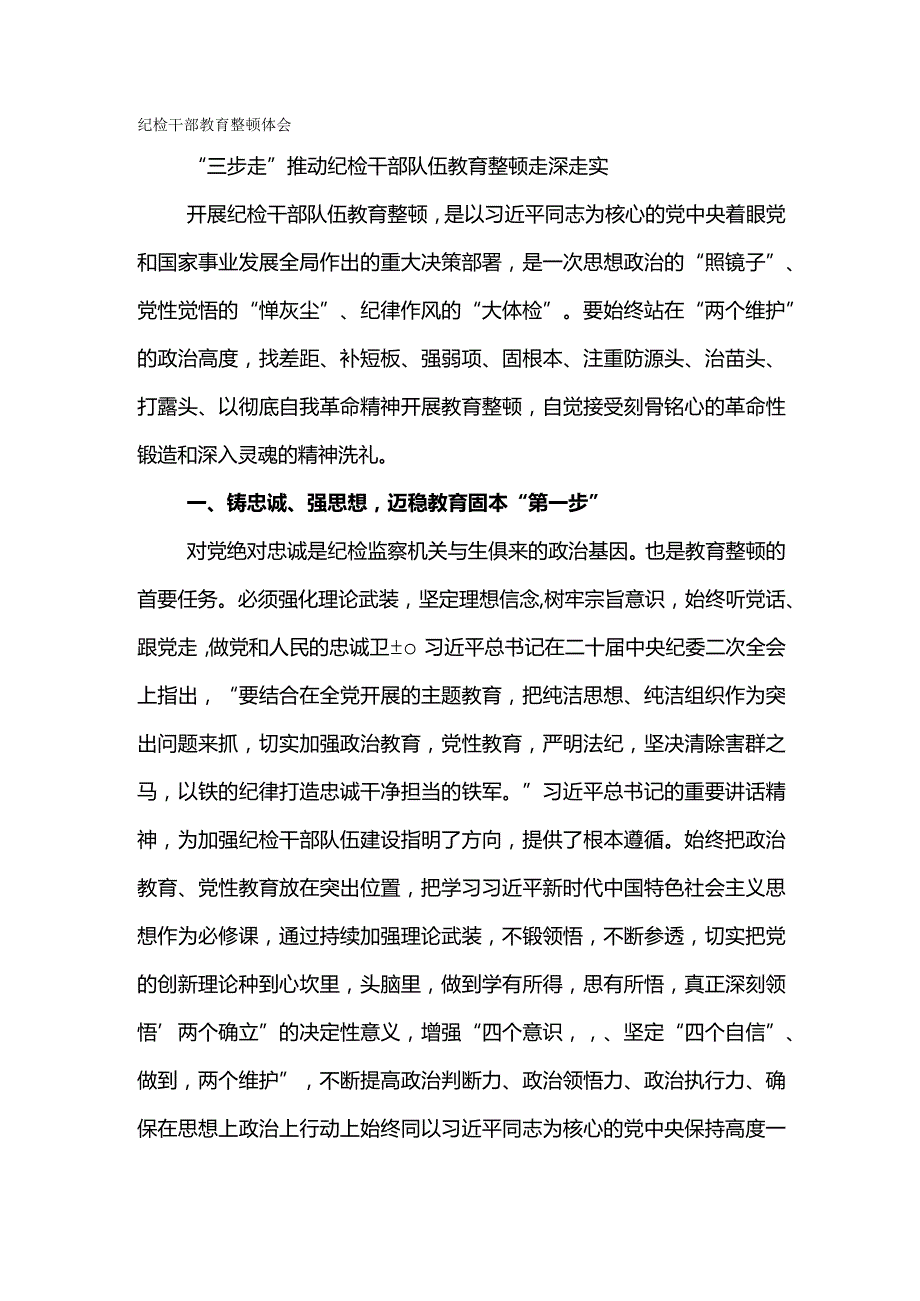 纪检干部教育整顿体会

“三步走”推动纪检干部队伍教育整顿走深走实

开展纪检干部队伍教育整顿，是以习近平同志为核心的党中央着眼党和国家事业发展全局作出的重大决策部署，是一次思想政治的“照镜子”、党性觉悟的“惮灰尘”、纪律作风的“大体检”。要始终站在“两个维护”的政治高度，找差距、补短板、强弱项、固根本、注重防源头、治苗头、打露头、以彻底自我革命精神开展教育整顿，自觉接受刻骨铭心的革命性锻造和深入灵魂的精神洗礼。

一、铸忠诚、强思想，迈稳教育固本“第一步”

对党绝对忠诚是纪检监察机关与生俱来的政治基因。也是教育整顿的首要任务。必须强化理论武装，坚定理想信念,树牢宗旨意识，始终听党话、跟党走，做党和人民的忠诚卫±○习近平总书记在二十届中央纪委二次全会上指出，“要结合在全党开展的主题教育，把纯洁思想、纯洁组织作为突出问题来抓，切实加强政治教育，党性教育，严明法纪，坚决清除害群之马，以铁的纪律打造忠诚干净担当的铁军。”习近平总书记的重要讲话精神，为加强纪检干部队伍建设指明了方向，提供了根本遵循。始终把政治教育、党性教育放在突出位置，把学习习近平新时代中国特色社会主义思想作为必修课，通过持续加强理论武装，不锻领悟，不断参透，切实把党的创新理论种到心坎里，头脑里，做到学有所得，思有所悟，真正深刻领悟’两个确立”的决定性意义，增强“四个意识，，、坚定“四个自信”、做到，两个维护”，不断提高政治判断力、政治领悟力、政治执行力、确保在思想上政治上行动上始终同以习近平同志为核心的党中央保持高度一